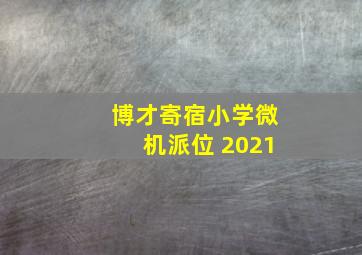 博才寄宿小学微机派位 2021